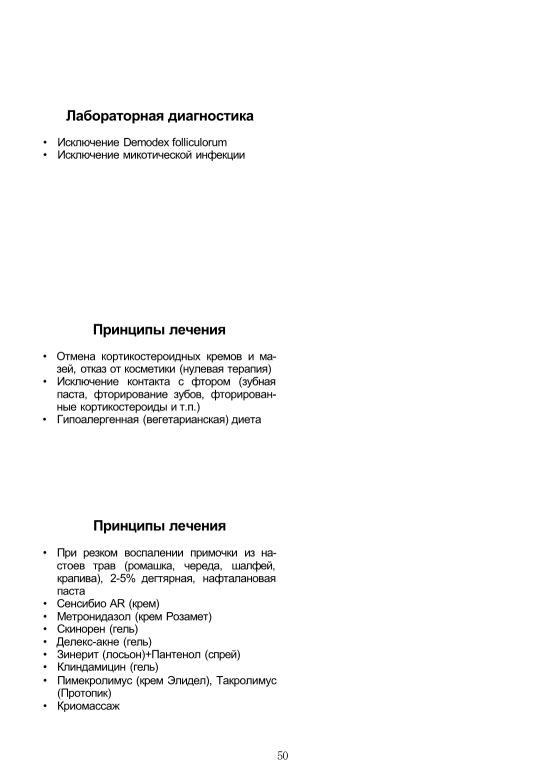 Лабораторная диагностика

• Исключение Demodex folliculorum
• Исключение микотической инфекции

Принципы лечения

• Отмена кортикостероидных кремов и мазей, отказ от косметики (нулевая терапия)
• Исключение контакта с фтором (зубная паста, фторирование зубов, фторированные кортикостероиды и т.п.)
• Гипоалергенная (вегетарианская) диета

Принципы лечения

• При резком воспалении примочки из настоев трав (ромашка, череда, шалфей, крапива), 2-5% дегтярная, нафталановая паста
• Сенсибио AR (крем)
• Метронидазол (крем Розамет)
• Скинорен (гель)
• Делекс-акне (гель)
• Зинерит (лосьон)+Пантенол (спрей)
• Клиндамицин (гель)
• Пимекролимус (крем Элидел), Такролимус (Протопик)
• Криомассаж

50